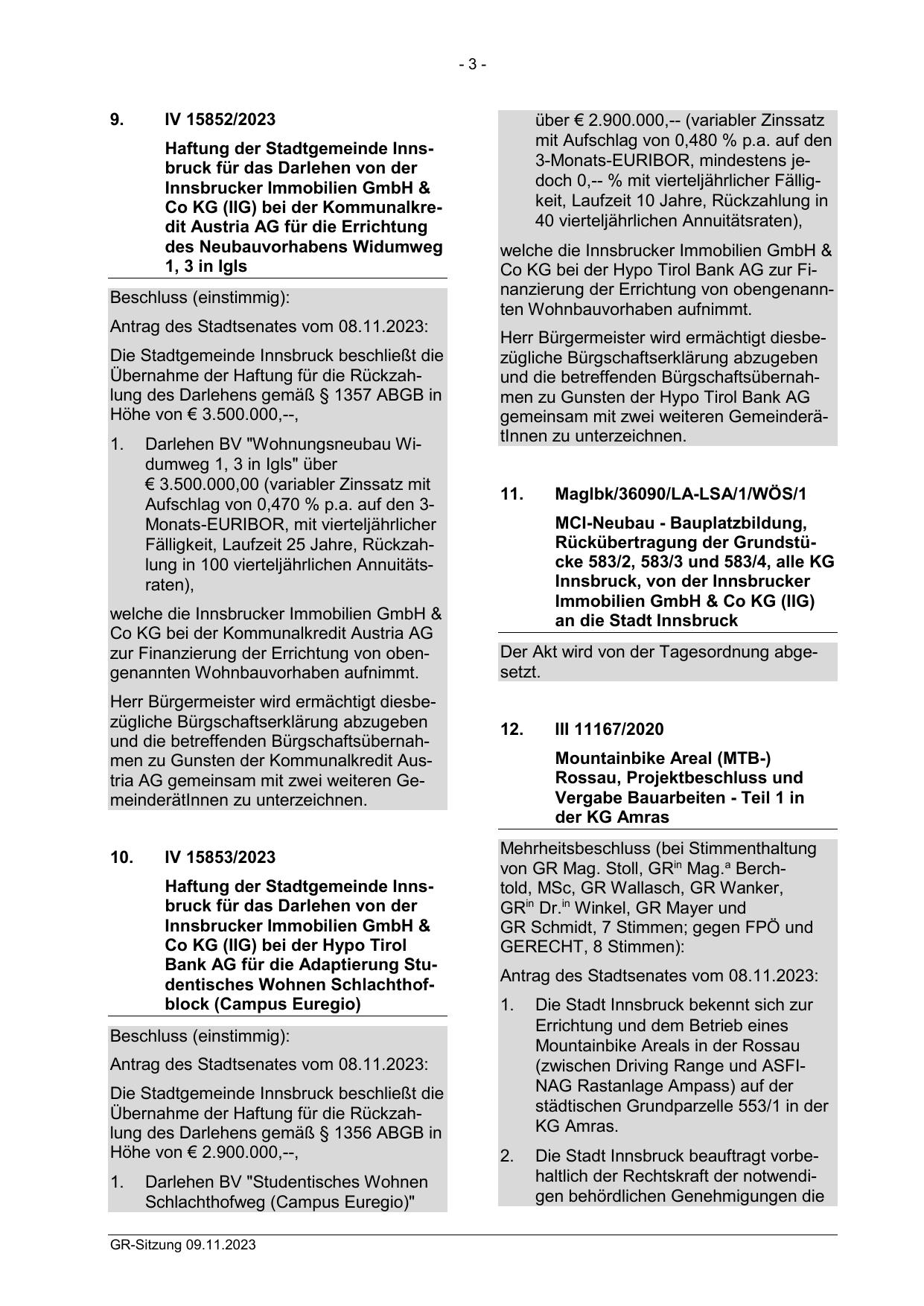 - 3 -

9. IV 15852/2023

Haftung der Stadtgemeinde Innsbruck für das Darlehen von der Innsbrucker Immobilien GmbH & Co KG (IIG) bei der Kommunalkredit Austria AG für die Errichtung des Neubauvorhabens Widumweg 1, 3 in Igls

Beschluss (einstimmig):

Antrag des Stadtsenates vom 08.11.2023:

Die Stadtgemeinde Innsbruck beschließt die Übernahme der Haftung für die Rückzahlung des Darlehens gemäß § 1357 ABGB in Höhe von € 3.500.000,--,

1. Darlehen BV "Wohnungsneubau Widumweg 1, 3 in Igls" über € 3.500.000,00 (variabler Zinssatz mit Aufschlag von 0,470 % p.a. auf den 3-Monats-EURIBOR, mit vierteljährlicher Fälligkeit, Laufzeit 25 Jahre, Rückzahlung in 100 vierteljährlichen Annuitätsraten),

welche die Innsbrucker Immobilien GmbH & Co KG bei der Kommunalkredit Austria AG zur Finanzierung der Errichtung von obengenannten Wohnbauvorhaben aufnimmt.

Herr Bürgermeister wird ermächtigt diesbezügliche Bürgschaftserklärung abzugeben und die betreffenden Bürgschaftsübernahmen zu Gunsten der Kommunalkredit Austria AG gemeinsam mit zwei weiteren GemeinderätInnen zu unterzeichnen.

10. IV 15853/2023

Haftung der Stadtgemeinde Innsbruck für das Darlehen von der Innsbrucker Immobilien GmbH & Co KG (IIG) bei der Hypo Tirol Bank AG für die Adaptierung Studentisches Wohnen Schlachthofblock (Campus Euregio)

Beschluss (einstimmig):

Antrag des Stadtsenates vom 08.11.2023:

Die Stadtgemeinde Innsbruck beschließt die Übernahme der Haftung für die Rückzahlung des Darlehens gemäß § 1356 ABGB in Höhe von € 2.900.000,--,

1. Darlehen BV "Studentisches Wohnen Schlachthofweg (Campus Euregio)" über € 2.900.000,-- (variabler Zinssatz mit Aufschlag von 0,480 % p.a. auf den 3-Monats-EURIBOR, mindestens jedoch 0,-- % mit vierteljährlicher Fälligkeit, Laufzeit 10 Jahre, Rückzahlung in 40 vierteljährlichen Annuitätsraten),

welche die Innsbrucker Immobilien GmbH & Co KG bei der Hypo Tirol Bank AG zur Finanzierung der Errichtung von obengenannten Wohnbauvorhaben aufnimmt.

Herr Bürgermeister wird ermächtigt diesbezügliche Bürgschaftserklärung abzugeben und die betreffenden Bürgschaftsübernahmen zu Gunsten der Hypo Tirol Bank AG gemeinsam mit zwei weiteren GemeinderätInnen zu unterzeichnen.

11. MagIbk/36090/LA-LSA/1/WÖS/1

MCI-Neubau - Bauplatzbildung, Rückübertragung der Grundstücke 583/2, 583/3 und 583/4, alle KG Innsbruck, von der Innsbrucker Immobilien GmbH & Co KG (IIG) an die Stadt Innsbruck

Der Akt wird von der Tagesordnung abgesetzt.

12. III 11167/2020

Mountainbike Areal (MTB-) Rossau, Projektbeschluss und Vergabe Bauarbeiten - Teil 1 in der KG Amras

Mehrheitsbeschluss (bei Stimmenthaltung von GR Mag. Stoll, GR$^{in}$ Mag.$^{a}$ Berchtold, MSc, GR Wallasch, GR Wanker, GR$^{in}$ Dr.$^{in}$ Winkel, GR Mayer und GR Schmidt, 7 Stimmen; gegen FPÖ und GERECHT, 8 Stimmen):

Antrag des Stadtsenates vom 08.11.2023:

1. Die Stadt Innsbruck bekennt sich zur Errichtung und dem Betrieb eines Mountainbike Areals in der Rossau (zwischen Driving Range und ASFINAG Rastanlage Ampass) auf der städtischen Grundparzelle 553/1 in der KG Amras.

2. Die Stadt Innsbruck beauftragt vorbehaltlich der Rechtskraft der notwendigen behördlichen Genehmigungen die

GR-Sitzung 09.11.2023